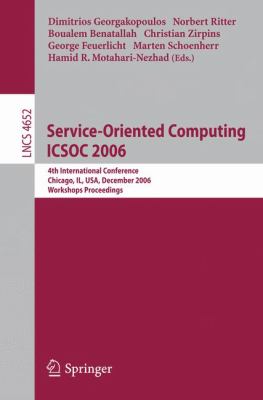 Dimitrios Georgakopoulos Norbert Ritter
Boualem Benatallah Christian Zirpins
George Feuerlicht Marten Schoenherr
Hamid R. Motahari-Nezhad (Eds.)

LNCS 4652

Service-Oriented Computing
ICSOC 2006

4th International Conference
Chicago, IL, USA, December 2006
Workshops Proceedings

Springer